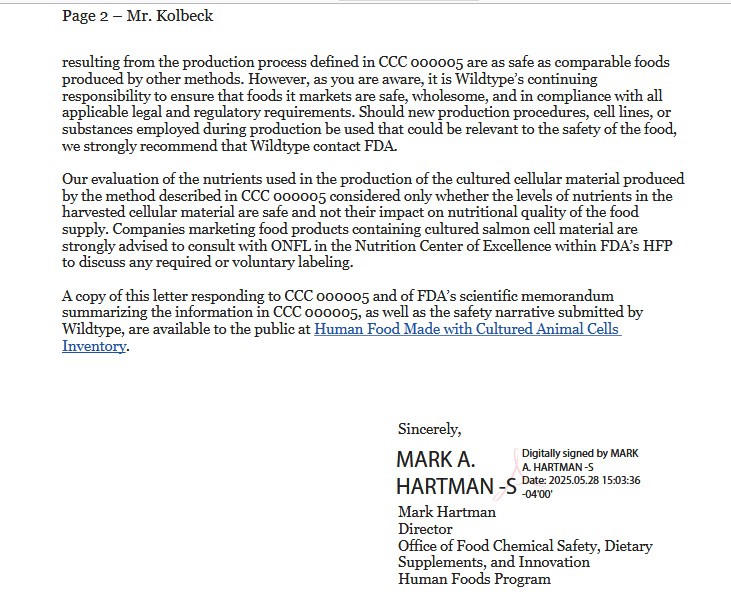 Page 2 – Mr. Kolbeck

resulting from the production process defined in CCC 000005 are as safe as comparable foods produced by other methods. However, as you are aware, it is Wildtype's continuing responsibility to ensure that foods it markets are safe, wholesome, and in compliance with all applicable legal and regulatory requirements. Should new production procedures, cell lines, or substances employed during production be used that could be relevant to the safety of the food, we strongly recommend that Wildtype contact FDA.

Our evaluation of the nutrients used in the production of the cultured cellular material produced by the method described in CCC 000005 considered only whether the levels of nutrients in the harvested cellular material are safe and not their impact on nutritional quality of the food supply. Companies marketing food products containing cultured salmon cell material are strongly advised to consult with ONFL in the Nutrition Center of Excellence within FDA's HFP to discuss any required or voluntary labeling.

A copy of this letter responding to CCC 000005 and of FDA's scientific memorandum summarizing the information in CCC 000005, as well as the safety narrative submitted by Wildtype, are available to the public at Human Food Made with Cultured Animal Cells Inventory.

Sincerely,

MARK A. HARTMAN -S

Digitally signed by MARK A. HARTMAN -S
Date: 2025.05.28 15:03:36 -04'00'

Mark Hartman
Director
Office of Food Chemical Safety, Dietary Supplements, and Innovation
Human Foods Program